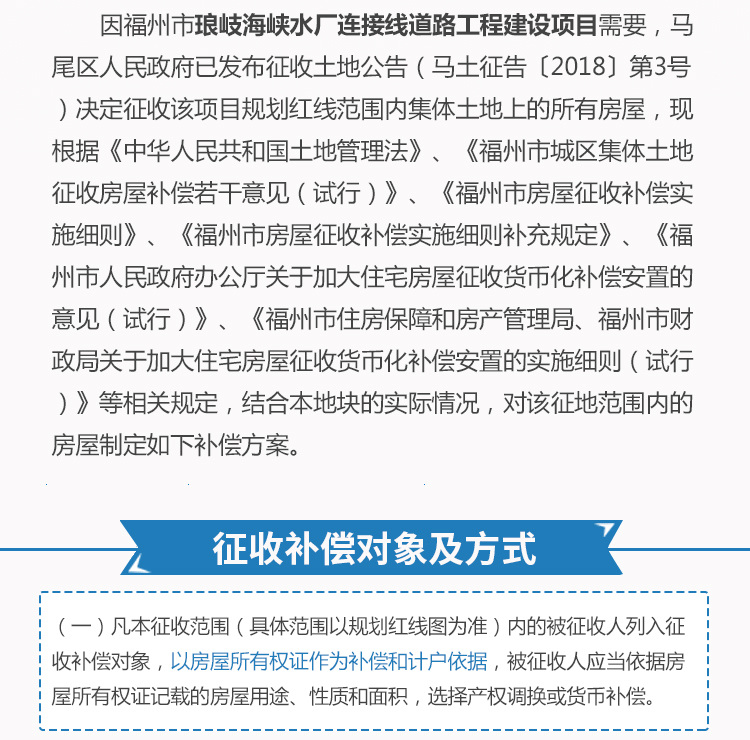 因福州市琅岐海峡水厂连接线道路工程建设项目需要，马尾区人民政府已发布征收土地公告（马土征告〔2018〕第3号）决定征收该项目规划红线范围内集体土地上的所有房屋，现根据《中华人民共和国土地管理法》、《福州市城区集体土地征收房屋补偿若干意见（试行）》、《福州市房屋征收补偿实施细则》、《福州市房屋征收补偿实施细则补充规定》、《福州市人民政府办公厅关于加大住宅房屋征收货币化补偿安置的意见（试行）》、《福州市住房保障和房产管理局、福州市财政局关于加大住宅房屋征收货币化补偿安置的实施细则（试行）》等相关规定，结合本地块的实际情况，对该征地范围内的房屋制定如下补偿方案。

征收补偿对象及方式

（一）凡本征收范围（具体范围以规划红线图为准）内的被征收人列入征收补偿对象，以房屋所有权证作为补偿和计户依据，被征收人应当依据房屋所有权证记载的房屋用途、性质和面积，选择产权调换或货币补偿。